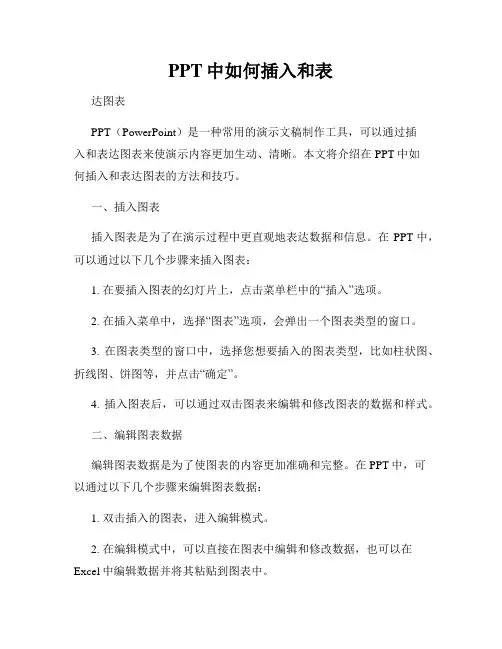 PPT 中如何插入和表

达图表

PPT（PowerPoint）是一种常用的演示文稿制作工具，可以通过插入和表达图表来使演示内容更加生动、清晰。本文将介绍在 PPT 中如何插入和表达图表的方法和技巧。

一、插入图表

插入图表是为了在演示过程中更直观地表达数据和信息。在 PPT 中，可以通过以下几个步骤来插入图表：

1. 在要插入图表的幻灯片上，点击菜单栏中的“插入”选项。

2. 在插入菜单中，选择“图表”选项，会弹出一个图表类型的窗口。

3. 在图表类型的窗口中，选择您想要插入的图表类型，比如柱状图、折线图、饼图等，并点击“确定”。

4. 插入图表后，可以通过双击图表来编辑和修改图表的数据和样式。

二、编辑图表数据

编辑图表数据是为了使图表的内容更加准确和完整。在 PPT 中，可以通过以下几个步骤来编辑图表数据：

1. 双击插入的图表，进入编辑模式。

2. 在编辑模式中，可以直接在图表中编辑和修改数据，也可以在 Excel 中编辑数据并将其粘贴到图表中。